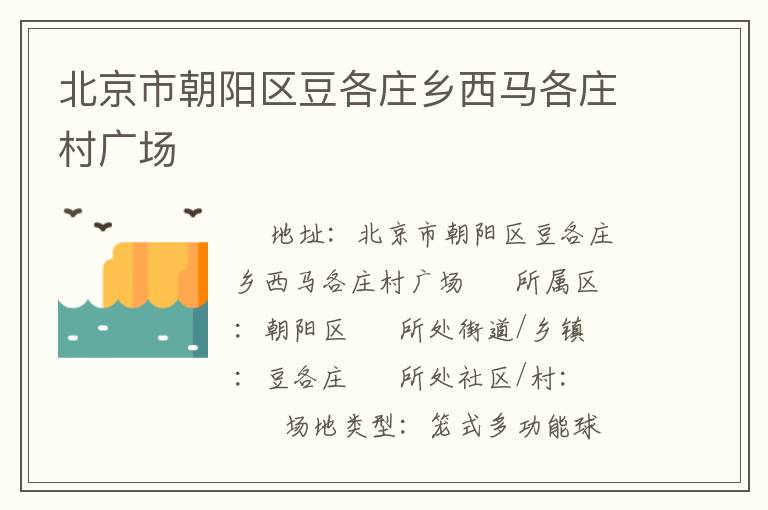 北京市朝阳区豆各庄乡西马各庄村广场

地址：北京市朝阳区豆各庄乡西马各庄村广场　所属区：朝阳区　所处街道/乡镇：豆各庄　所处社区/村：　场地类型：笼式多功能球